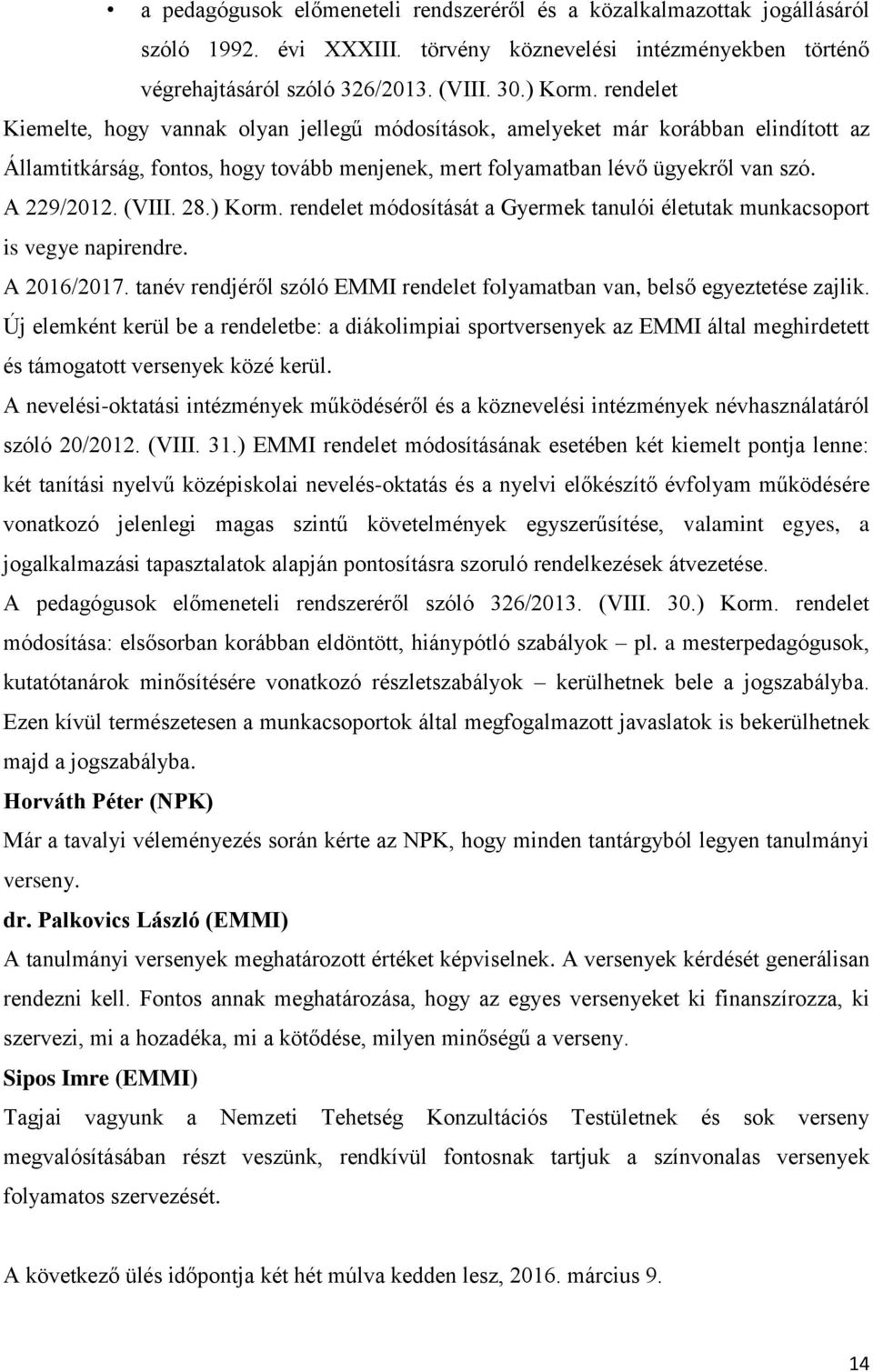 • a pedagógusok előmeneteli rendszeréről és a közalkalmazottak jogállásáról szóló 1992. évi XXXIII. törvény köznevelési intézményekben történő végrehajtásáról szóló 326/2013. (VIII. 30.) Korm. rendelet

Kiemelte, hogy vannak olyan jellegű módosítások, amelyeket már korábban elindított az Államtitkárság, fontos, hogy tovább menjenek, mert folyamatban lévő ügyekről van szó.

A 229/2012. (VIII. 28.) Korm. rendelet módosítását a Gyermek tanulói életutak munkacsoport is vegye napirendre.

A 2016/2017. tanév rendjéről szóló EMMI rendelet folyamatban van, belső egyeztetése zajlik. Új elemként kerül be a rendeletbe: a diákolimpiai sportversenyek az EMMI által meghirdetett és támogatott versenyek közé kerül.

A nevelési-oktatási intézmények működéséről és a köznevelési intézmények névhasználatáról szóló 20/2012. (VIII. 31.) EMMI rendelet módosításának esetében két kiemelt pontja lenne: két tanítási nyelvű középiskolai nevelés-oktatás és a nyelvi előkészítő évfolyam működésére vonatkozó jelenlegi magas szintű követelmények egyszerűsítése, valamint egyes, a jogalkalmazási tapasztalatok alapján pontosításra szoruló rendelkezések átvezetése.

A pedagógusok előmeneteli rendszeréről szóló 326/2013. (VIII. 30.) Korm. rendelet módosítása: elsősorban korábban eldöntött, hiánypótló szabályok – pl. a mesterpedagógusok, kutatótanárok minősítésére vonatkozó részletszabályok – kerülhetnek bele a jogszabályba. Ezen kívül természetesen a munkacsoportok által megfogalmazott javaslatok is bekerülhetnek majd a jogszabályba.

Horváth Péter (NPK)

Már a tavalyi véleményezés során kérte az NPK, hogy minden tantárgyból legyen tanulmányi verseny.

dr. Palkovics László (EMMI)

A tanulmányi versenyek meghatározott értéket képviselnek. A versenyek kérdését generálisan rendezni kell. Fontos annak meghatározása, hogy az egyes versenyeket ki finanszírozza, ki szervezi, mi a hozadéka, mi a kötődése, milyen minőségű a verseny.

Sipos Imre (EMMI)

Tagjai vagyunk a Nemzeti Tehetség Konzultációs Testületnek és sok verseny megvalósításában részt veszünk, rendkívül fontosnak tartjuk a színvonalas versenyek folyamatos szervezését.

A következő ülés időpontja két hét múlva kedden lesz, 2016. március 9.

14